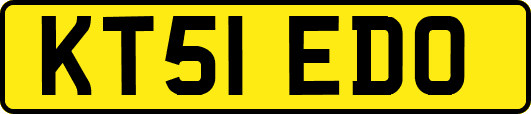 KT51 EDO